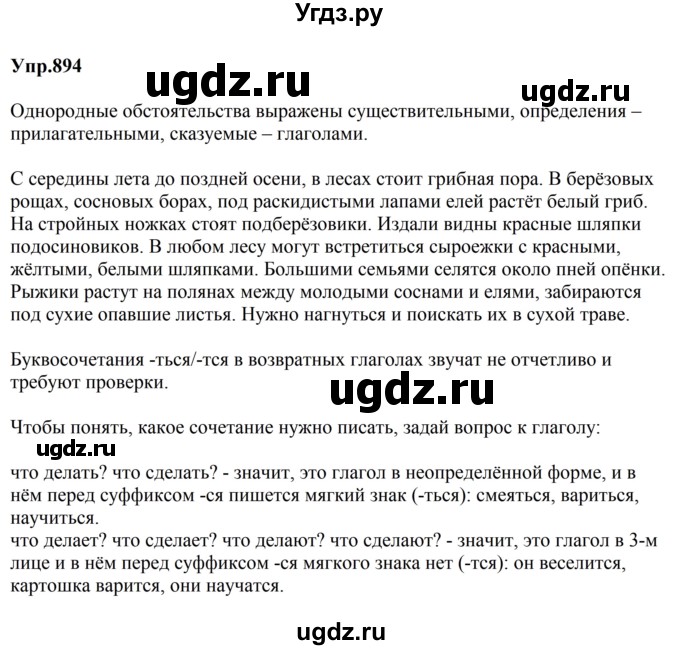 Угдз.ру

Упр.894

ugdz.ru

ugdz.ru

Однородные обстоятельства выражены существительными, определения – прилагательными, сказуемые – глаголами.

С середины лета до поздней осени, в лесах стоит грибная пора. В берёзовых рощах, сосновых борах, под раскидистыми лапами елей растёт белый гриб. На стройных ножках стоят подберёзовики. Издали видны красные шляпки подосиновиков. В любом лесу могут встретиться сыроежки с красными, жёлтыми, белыми шляпками. Большими семьями селятся около пней опёнки. Рыжики растут на полянах между молодыми соснами и елями, забираются под сухие опавшие листья. Нужно нагнуться и поискать их в сухой траве.

Буквосочетания -ться/-тся в возвратных глаголах звучат не отчетливо и требуют проверки.

ugdz.ru

Чтобы понять, какое сочетание нужно писать, задай вопрос к глаголу:

ugdz.ru

что делать? что сделать? - значит, это глагол в неопределённой форме, и в нём перед суффиксом -ся пишется мягкий знак (-ться): смеяться, вариться, научиться.
что делает? что сделает? что делают? что сделают? - значит, это глагол в 3-м лице и в нём перед суффиксом -ся мягкого знака нет (-тся): он веселится, картошка варится, они научатся.

ugdz.ru